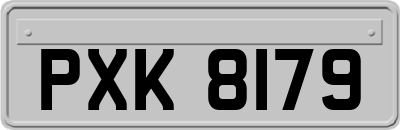 PXK 8179